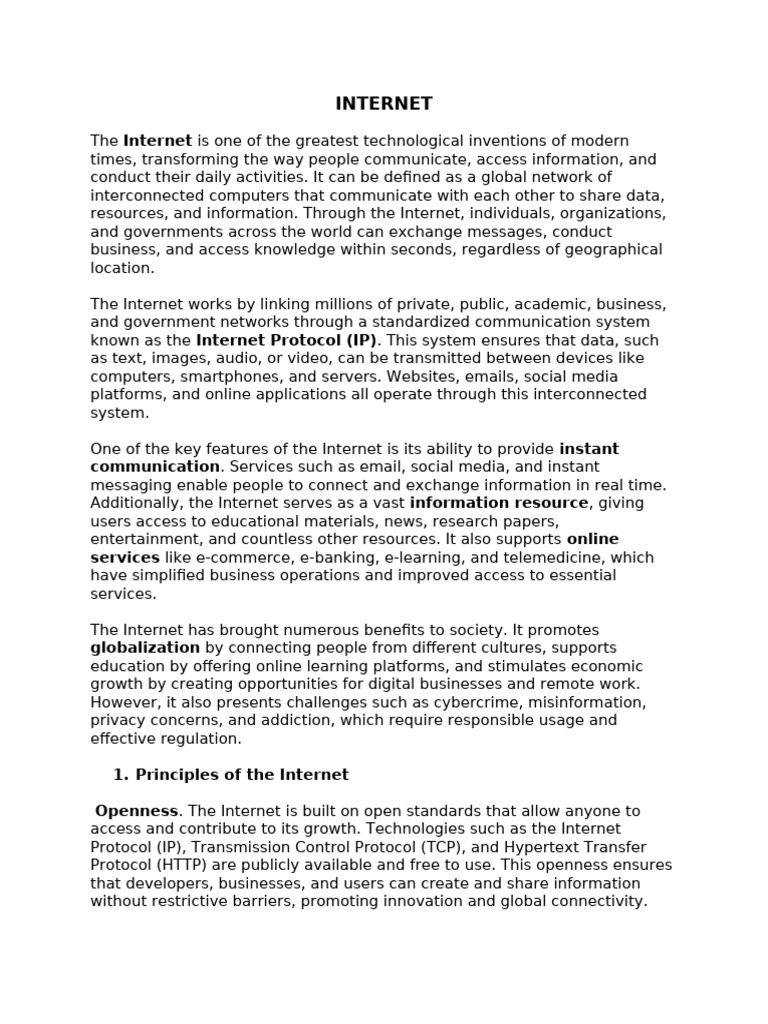 INTERNET

The Internet is one of the greatest technological inventions of modern times, transforming the way people communicate, access information, and conduct their daily activities. It can be defined as a global network of interconnected computers that communicate with each other to share data, resources, and information. Through the Internet, individuals, organizations, and governments across the world can exchange messages, conduct business, and access knowledge within seconds, regardless of geographical location.

The Internet works by linking millions of private, public, academic, business, and government networks through a standardized communication system known as the Internet Protocol (IP). This system ensures that data, such as text, images, audio, or video, can be transmitted between devices like computers, smartphones, and servers. Websites, emails, social media platforms, and online applications all operate through this interconnected system.

One of the key features of the Internet is its ability to provide instant communication. Services such as email, social media, and instant messaging enable people to connect and exchange information in real time. Additionally, the Internet serves as a vast information resource, giving users access to educational materials, news, research papers, entertainment, and countless other resources. It also supports online services like e-commerce, e-banking, e-learning, and telemedicine, which have simplified business operations and improved access to essential services.

The Internet has brought numerous benefits to society. It promotes globalization by connecting people from different cultures, supports education by offering online learning platforms, and stimulates economic growth by creating opportunities for digital businesses and remote work. However, it also presents challenges such as cybercrime, misinformation, privacy concerns, and addiction, which require responsible usage and effective regulation.

1. Principles of the Internet

Openness. The Internet is built on open standards that allow anyone to access and contribute to its growth. Technologies such as the Internet Protocol (IP), Transmission Control Protocol (TCP), and Hypertext Transfer Protocol (HTTP) are publicly available and free to use. This openness ensures that developers, businesses, and users can create and share information without restrictive barriers, promoting innovation and global connectivity.